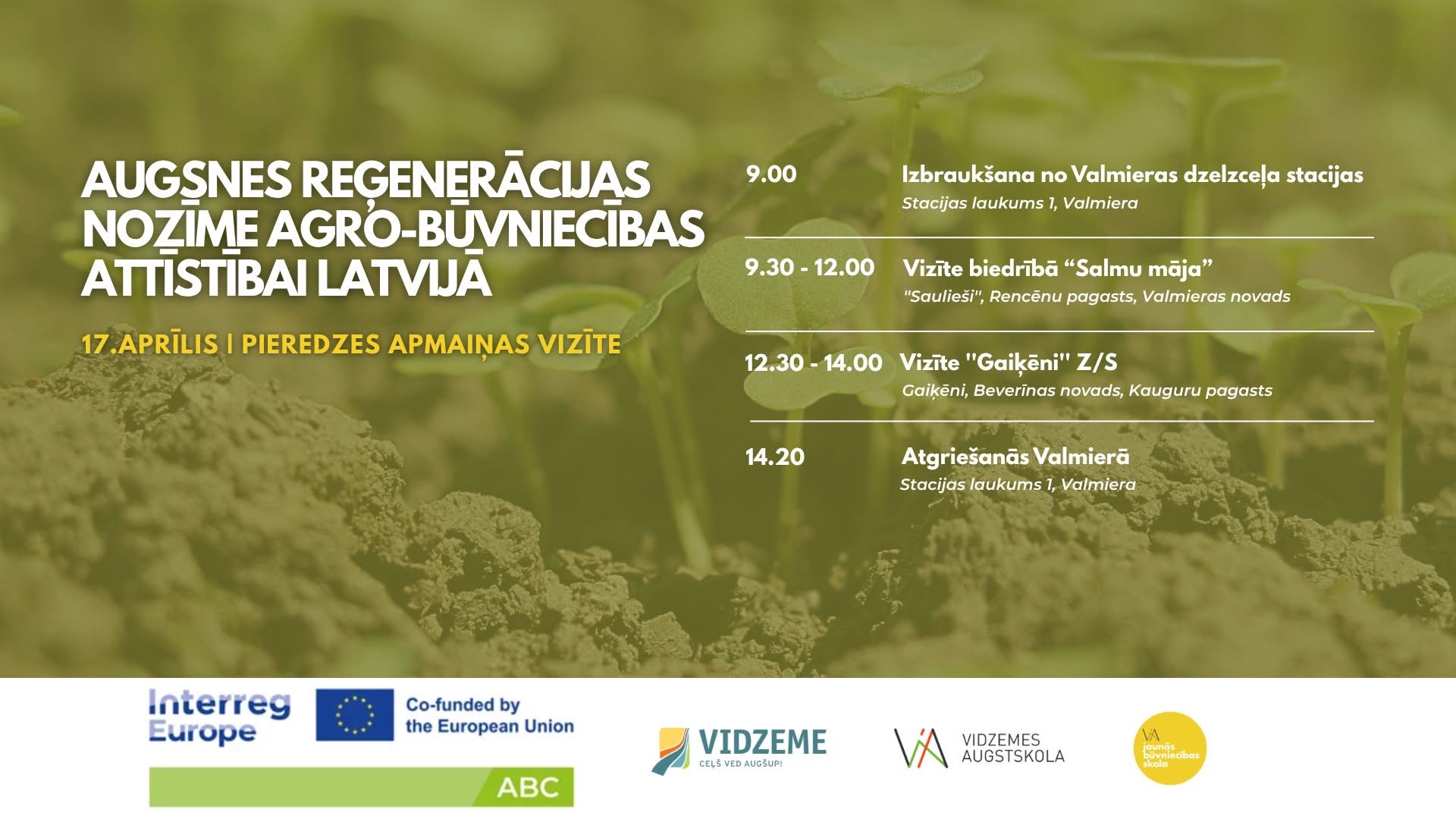 AUGSNES REĢENERĀCIJAS NOZĪME AGRO-BŪVNIECĪBAS ATTĪSTĪBAI LATVIJĀ

17.APRĪLIS | PIEREDZES APMAIŅAS VIZĪTE

9.00 Izbraukšana no Valmieras dzelzceļa stacijas
Stacijas laukums 1, Valmiera

9.30 - 12.00 Vizīte biedrībā “Salmu māja”
"Saulieši", Rencēnu pagasts, Valmieras novads

12.30 - 14.00 Vizīte "Gaiķēni" Z/S
Gaiķēni, Beverīnas novads, Kauguru pagasts

14.20 Atgriešanās Valmierā
Stacijas laukums 1, Valmiera

Interreg Europe
Co-funded by the European Union
ABC

VIDZEME
CEĻŠ VED AUGŠUP!

VIDZEMES AUGSTSKOLA

jaunās būvniecības skola